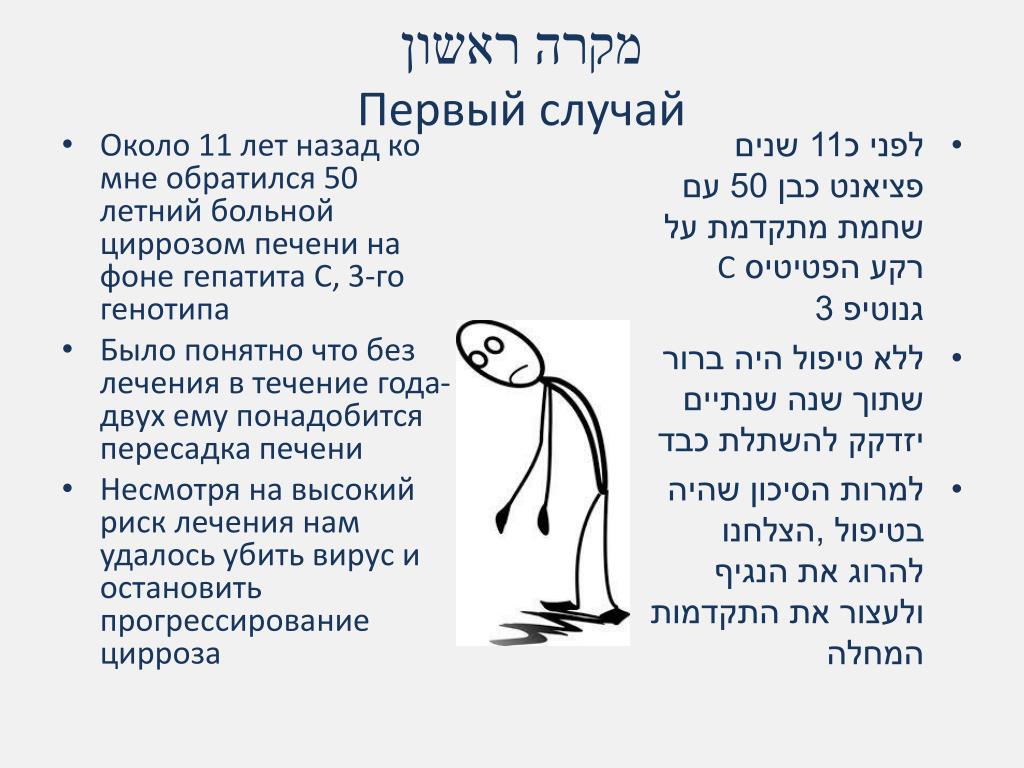 מקרה ראשון
Первый случай

• Около 11 лет назад ко мне обратился 50 летний больной циррозом печени на фоне гепатита С, 3-го генотипа
• Было понятно что без лечения в течение года-двух ему понадобится пересадка печени
• Несмотря на высокий риск лечения нам удалось убить вирус и остановить прогрессирование цирроза

• לפני כ11 שנים פציאנט כבן 50 עם שחמת מתקדמת על רקע הפטיטיס C גנוטיפ 3
• ללא טיפול היה ברור שתוך שנה שנתיים יזדקק להשתלת כבד
• למרות הסיכון שהיה בטיפול ,הצלחנו להרוג את הנגיף ולעצור את התקדמות המחלה